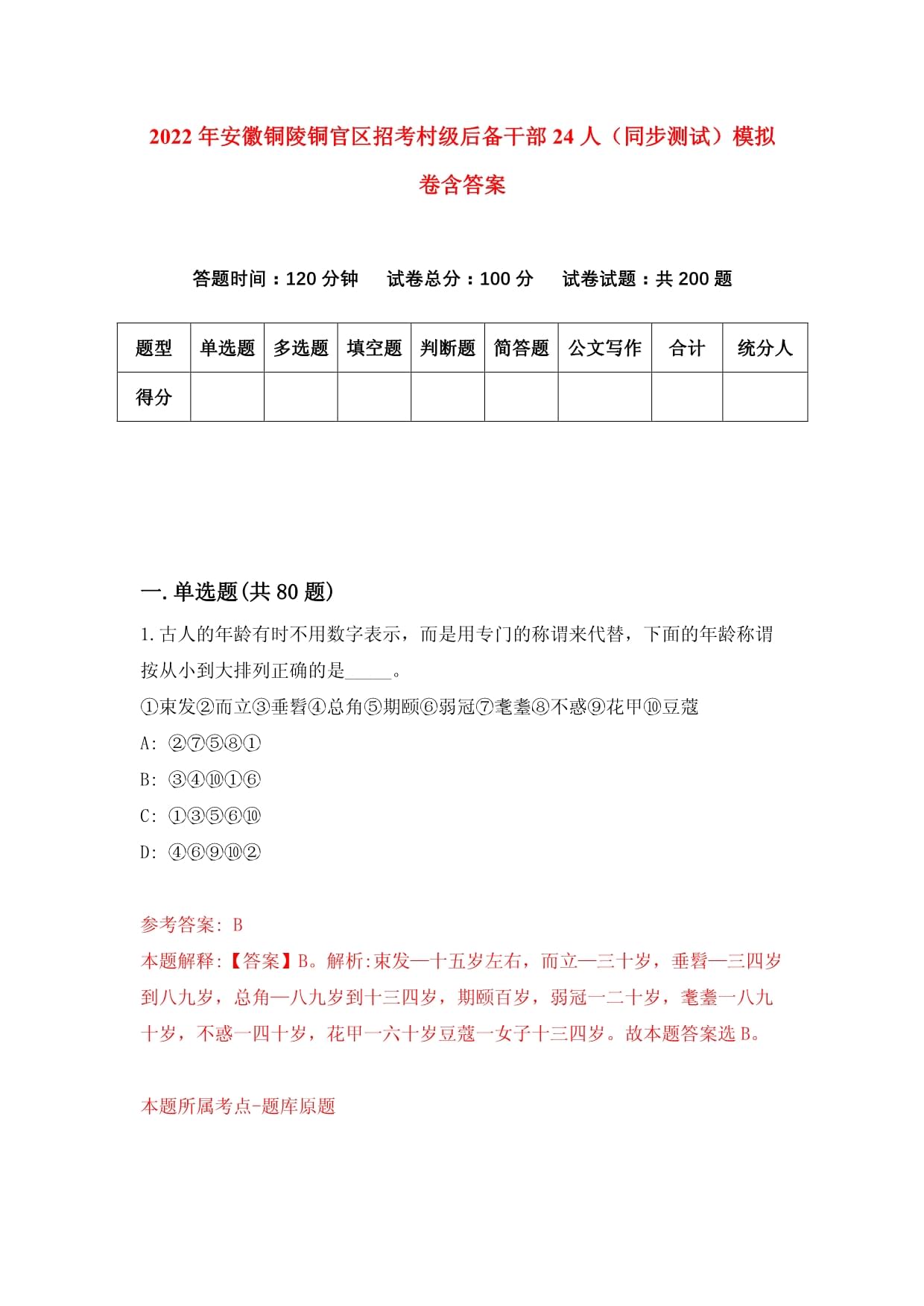 2022年安徽铜陵铜官区招考村级后备干部24人（同步测试）模拟卷含答案

答题时间：120分钟　试卷总分：100分　试卷试题：共200题

| 题型 | 单选题 | 多选题 | 填空题 | 判断题 | 简答题 | 公文写作 | 合计 | 统分人 |
|---|---|---|---|---|---|---|---|---|
| 得分 | | | | | | | | |

一.单选题(共80题)

1.古人的年龄有时不用数字表示，而是用专门的称谓来代替，下面的年龄称谓按从小到大排列正确的是_____。

①束发②而立③垂髫④总角⑤期颐⑥弱冠⑦耄耋⑧不惑⑨花甲⑩豆蔻

A: ②⑦⑤⑧①

B: ③④⑩①⑥

C: ①③⑤⑥⑩

D: ④⑥⑨⑩②

参考答案: B

本题解释:【答案】B。解析:束发—十五岁左右，而立—三十岁，垂髫—三四岁到八九岁，总角—八九岁到十三四岁，期颐百岁，弱冠一二十岁，耄耋一八九十岁，不惑一四十岁，花甲一六十岁豆蔻一女子十三四岁。故本题答案选B。

本题所属考点-题库原题